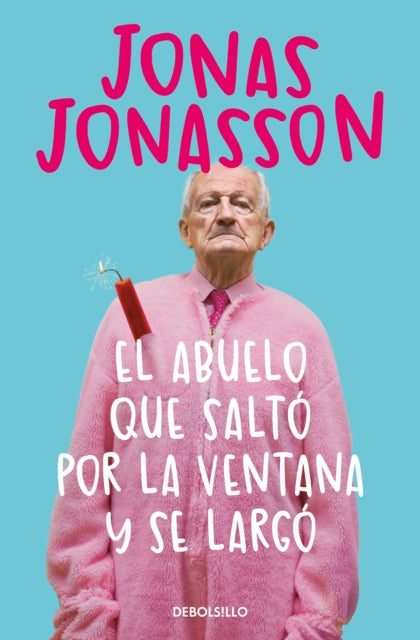 JONAS JONASSON

EL ABUELO QUE SALTÓ POR LA VENTANA Y SE LARGÓ

DEBOLS!LLO